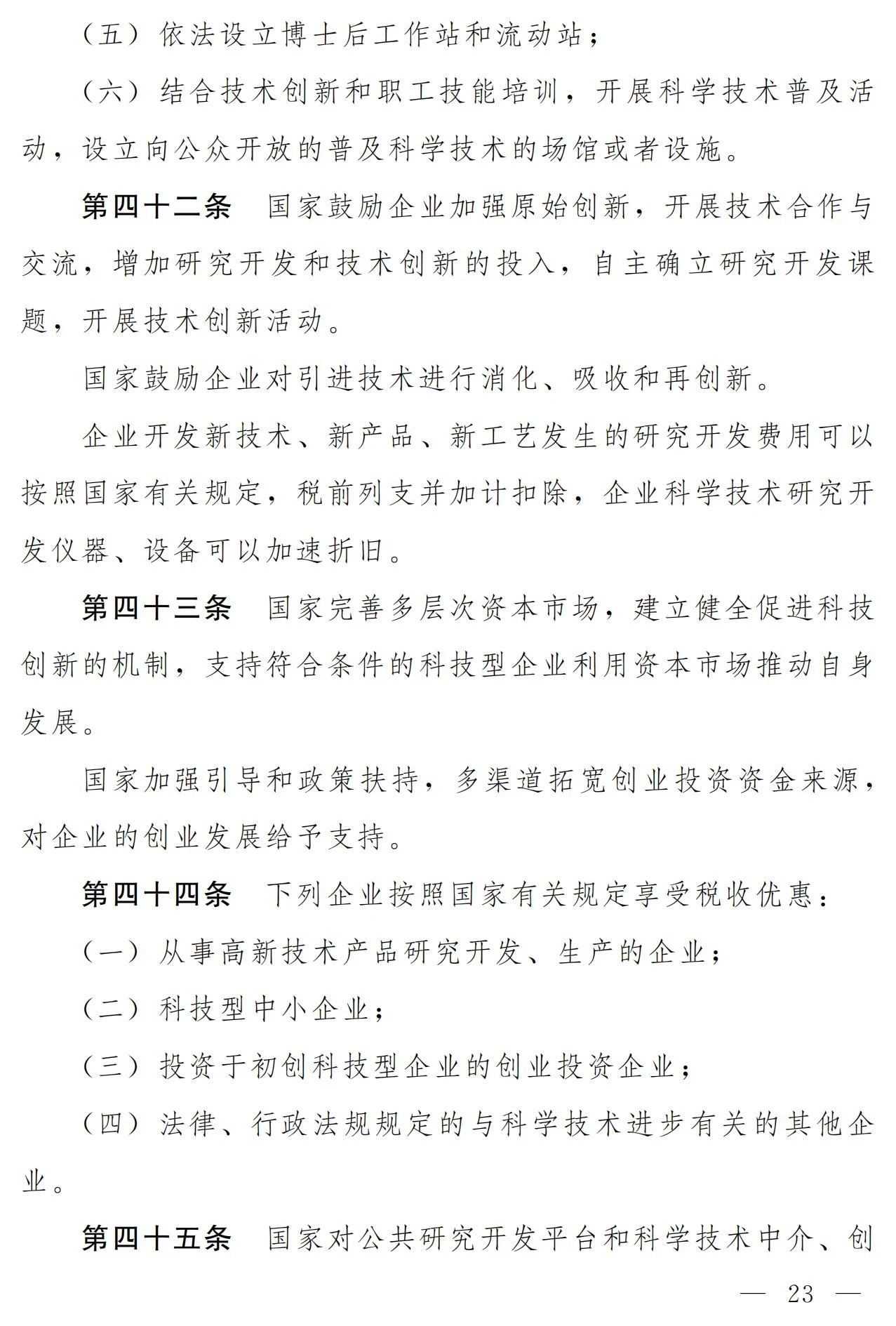 （五）依法设立博士后工作站和流动站；

（六）结合技术创新和职工技能培训，开展科学技术普及活动，设立向公众开放的普及科学技术的场馆或者设施。

第四十二条　国家鼓励企业加强原始创新，开展技术合作与交流，增加研究开发和技术创新的投入，自主确立研究开发课题，开展技术创新活动。

国家鼓励企业对引进技术进行消化、吸收和再创新。

企业开发新技术、新产品、新工艺发生的研究开发费用可以按照国家有关规定，税前列支并加计扣除，企业科学技术研究开发仪器、设备可以加速折旧。

第四十三条　国家完善多层次资本市场，建立健全促进科技创新的机制，支持符合条件的科技型企业利用资本市场推动自身发展。

国家加强引导和政策扶持，多渠道拓宽创业投资资金来源，对企业的创业发展给予支持。

第四十四条　下列企业按照国家有关规定享受税收优惠：

（一）从事高新技术产品研究开发、生产的企业；

（二）科技型中小企业；

（三）投资于初创科技型企业的创业投资企业；

（四）法律、行政法规规定的与科学技术进步有关的其他企业。

第四十五条　国家对公共研究开发平台和科学技术中介、创

— 23 —